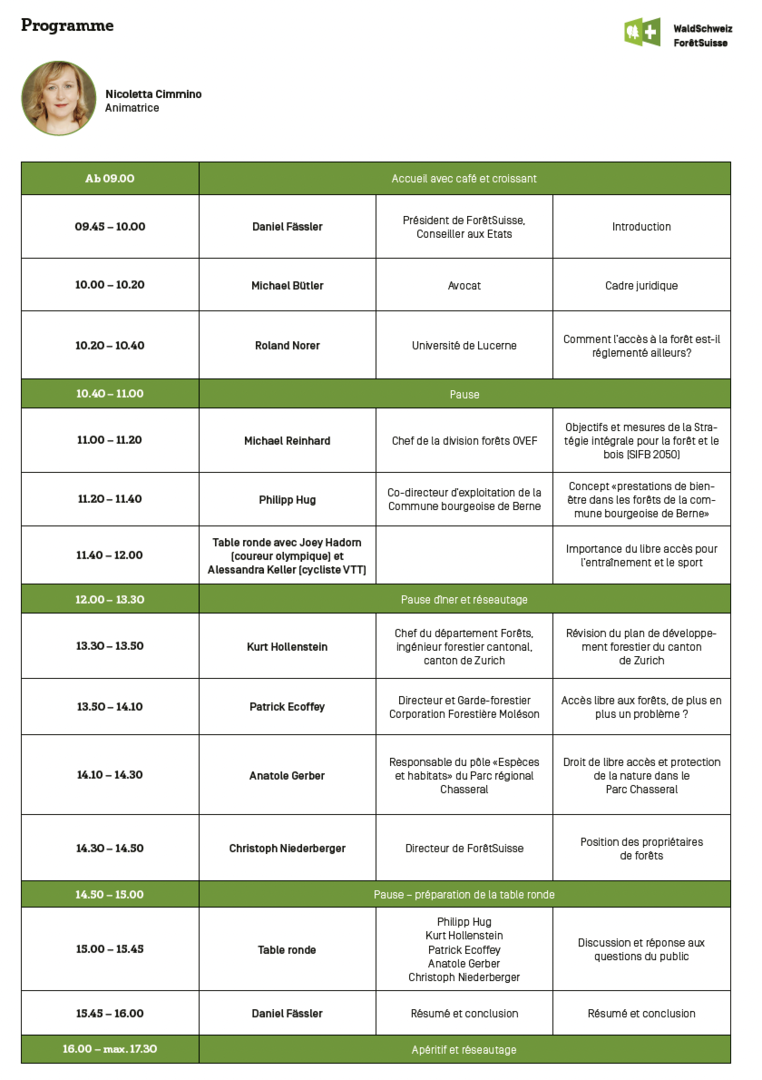 Programme

WaldSchweiz
ForêtSuisse

Nicoletta Cimmino
Animatrice

| Ab 09.00 | Accueil avec café et croissant | | |
|---|---|---|---|
| 09.45 – 10.00 | Daniel Fässler | Président de ForêtSuisse, Conseiller aux Etats | Introduction |
| 10.00 – 10.20 | Michael Bütler | Avocat | Cadre juridique |
| 10.20 – 10.40 | Roland Norer | Université de Lucerne | Comment l'accès à la forêt est-il réglementé ailleurs? |
| 10.40 – 11.00 | Pause | | |
| 11.00 – 11.20 | Michael Reinhard | Chef de la division forêts OVEF | Objectifs et mesures de la Stratégie intégrale pour la forêt et le bois (SIFB 2050) |
| 11.20 – 11.40 | Philipp Hug | Co-directeur d'exploitation de la Commune bourgeoise de Berne | Concept «prestations de bien-être dans les forêts de la commune bourgeoise de Berne» |
| 11.40 – 12.00 | Table ronde avec Joey Hadorn (coureur olympique) et Alessandra Keller (cycliste VTT) | | Importance du libre accès pour l'entraînement et le sport |
| 12.00 – 13.30 | Pause dîner et réseautage | | |
| 13.30 – 13.50 | Kurt Hollenstein | Chef du département Forêts, ingénieur forestier cantonal, canton de Zurich | Révision du plan de développement forestier du canton de Zurich |
| 13.50 – 14.10 | Patrick Ecoffey | Directeur et Garde-forestier Corporation Forestière Moléson | Accès libre aux forêts, de plus en plus un problème ? |
| 14.10 – 14.30 | Anatole Gerber | Responsable du pôle «Espèces et habitats» du Parc régional Chasseral | Droit de libre accès et protection de la nature dans le Parc Chasseral |
| 14.30 – 14.50 | Christoph Niederberger | Directeur de ForêtSuisse | Position des propriétaires de forêts |
| 14.50 – 15.00 | Pause – préparation de la table ronde | | |
| 15.00 – 15.45 | Table ronde | Philipp Hug Kurt Hollenstein Patrick Ecoffey Anatole Gerber Christoph Niederberger | Discussion et réponse aux questions du public |
| 15.45 – 16.00 | Daniel Fässler | Résumé et conclusion | Résumé et conclusion |
| 16.00 – max. 17.30 | Apéritif et réseautage | | |